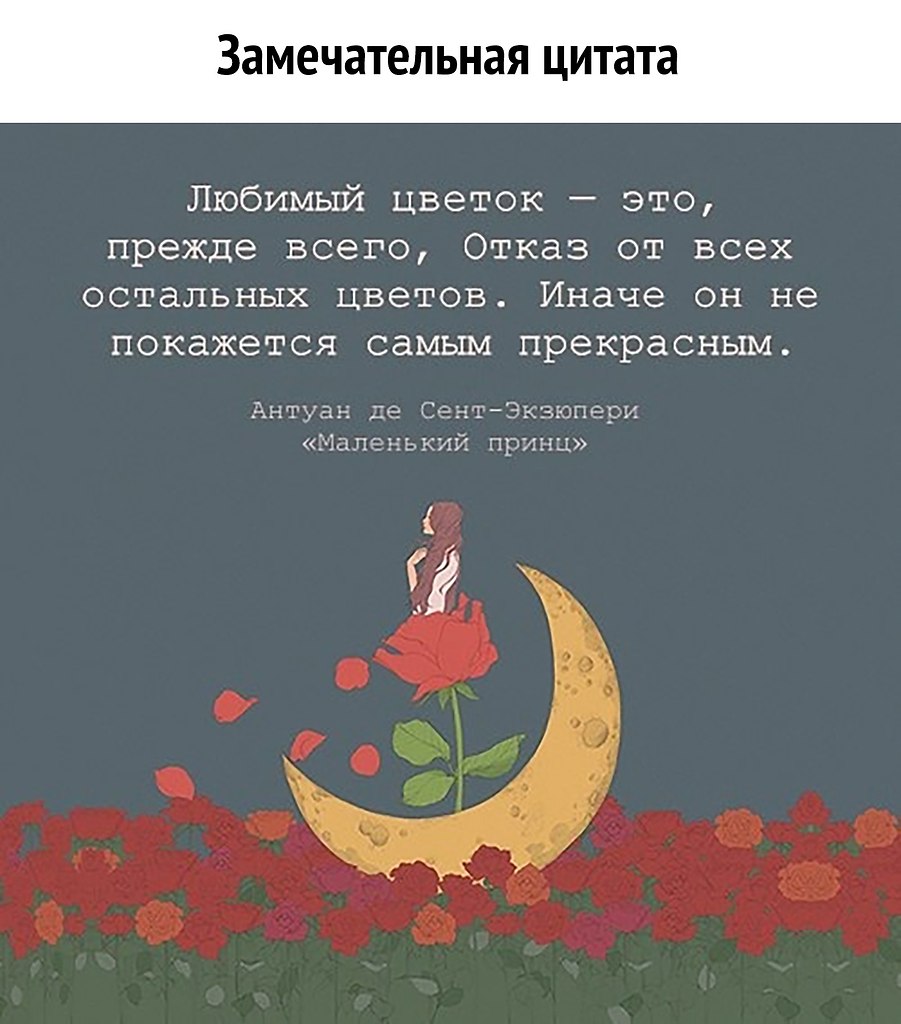 Замечательная цитата

Любимый цветок — это, прежде всего, Отказ от всех остальных цветов. Иначе он не покажется самым прекрасным.

Антуан де Сент-Экзюпери
«Маленький принц»